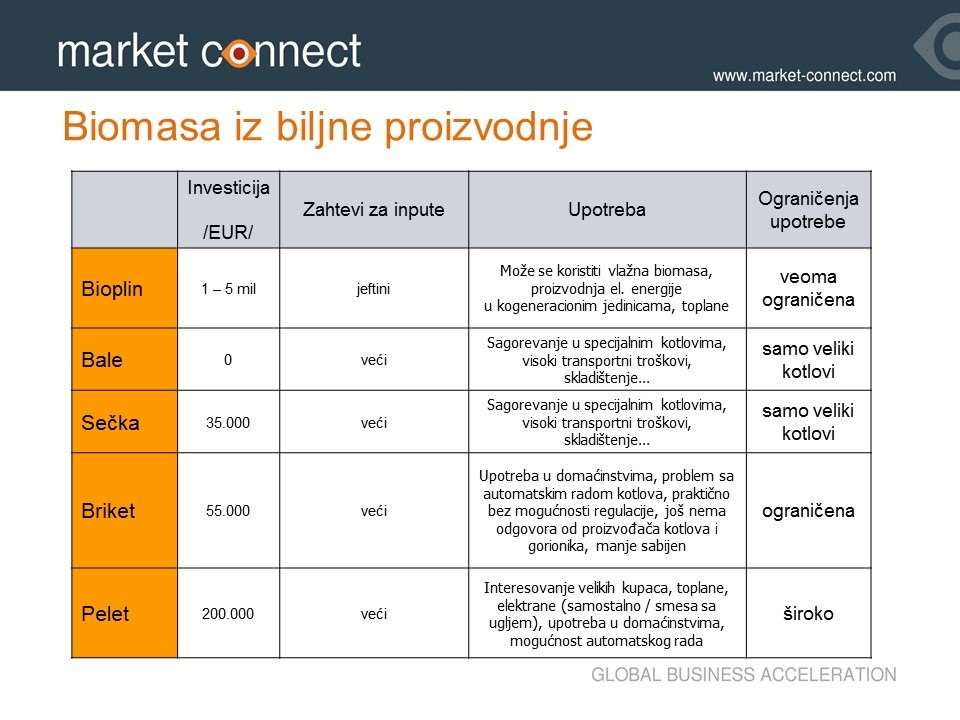 market connect

www.market-connect.com

Biomasa iz biljne proizvodnje

| | Investicija /EUR/ | Zahtevi za inpute | Upotreba | Ograničenja upotrebe |
|---|---|---|---|---|
| Bioplin | 1 – 5 mil | jeftini | Može se koristiti vlažna biomasa, proizvodnja el. energije u kogeneracionim jedinicama, toplane | veoma ograničena |
| Bale | 0 | veći | Sagorevanje u specijalnim kotlovima, visoki transportni troškovi, skladištenje... | samo veliki kotlovi |
| Sečka | 35.000 | veći | Sagorevanje u specijalnim kotlovima, visoki transportni troškovi, skladištenje... | samo veliki kotlovi |
| Briket | 55.000 | veći | Upotreba u domaćinstvima, problem sa automatskim radom kotlova, praktično bez mogućnosti regulacije, još nema odgovora od proizvođača kotlova i gorionika, manje sabijen | ograničena |
| Pelet | 200.000 | veći | Interesovanje velikih kupaca, toplane, elektrane (samostalno / smesa sa ugljem), upotreba u domaćinstvima, mogućnost automatskog rada | široko |

GLOBAL BUSINESS ACCELERATION